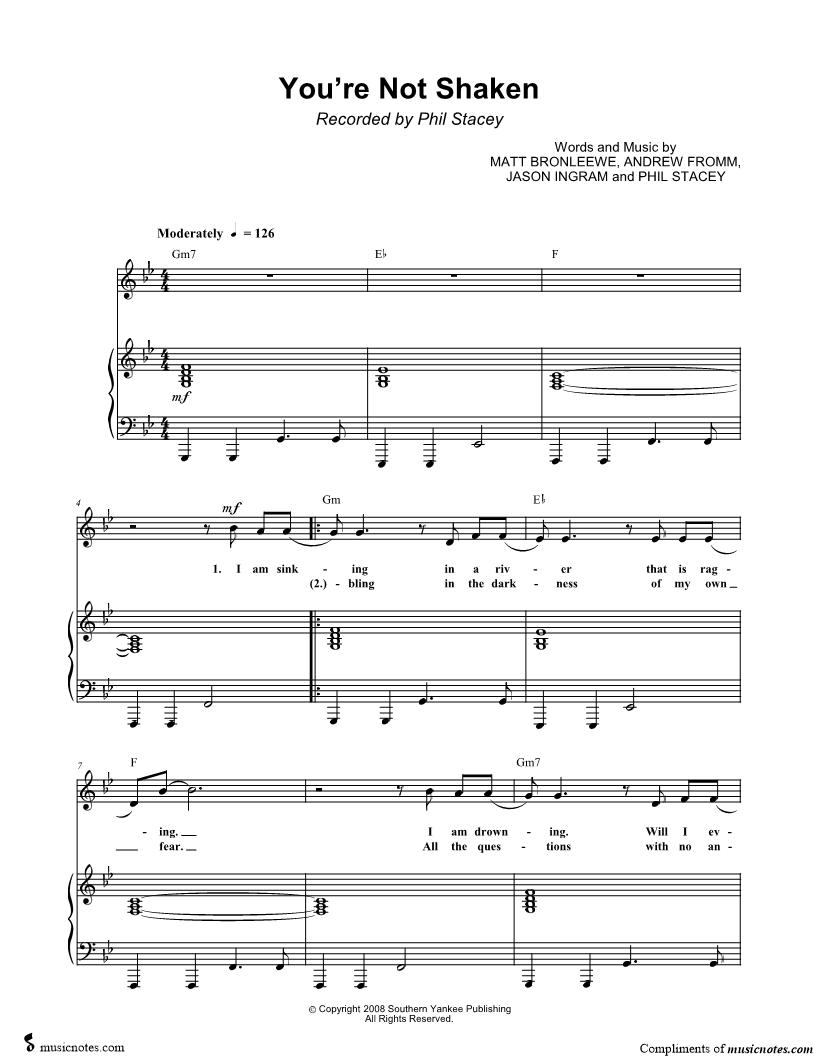 You're Not Shaken

Recorded by Phil Stacey

Words and Music by
MATT BRONLEEWE, ANDREW FROMM,
JASON INGRAM and PHIL STACEY

Moderately ♩ = 126

Gm7

E♭

F

mf

4

mf

Gm

E♭

1. I am sink - ing in a riv - er that is rag -
(2.) - bling in the dark - ness of my own

7

F

Gm7

- ing. I am drown - ing. Will I ev -
fear. All the ques - tions with no an -

© Copyright 2008 Southern Yankee Publishing
All Rights Reserved.

musicnotes.com

Compliments of musicnotes.com